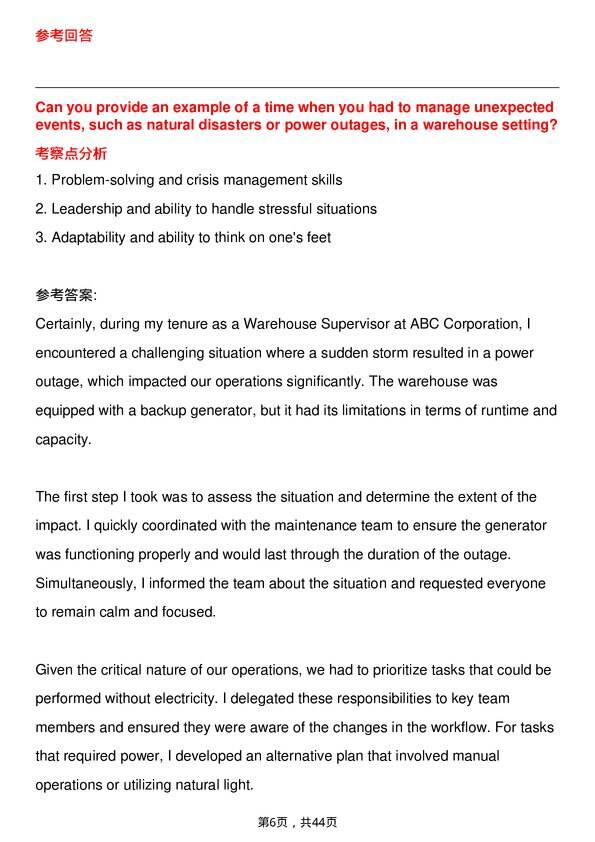 参考回答

Can you provide an example of a time when you had to manage unexpected events, such as natural disasters or power outages, in a warehouse setting?

考察点分析

1. Problem-solving and crisis management skills

2. Leadership and ability to handle stressful situations

3. Adaptability and ability to think on one's feet

参考答案:

Certainly, during my tenure as a Warehouse Supervisor at ABC Corporation, I encountered a challenging situation where a sudden storm resulted in a power outage, which impacted our operations significantly. The warehouse was equipped with a backup generator, but it had its limitations in terms of runtime and capacity.

The first step I took was to assess the situation and determine the extent of the impact. I quickly coordinated with the maintenance team to ensure the generator was functioning properly and would last through the duration of the outage. Simultaneously, I informed the team about the situation and requested everyone to remain calm and focused.

Given the critical nature of our operations, we had to prioritize tasks that could be performed without electricity. I delegated these responsibilities to key team members and ensured they were aware of the changes in the workflow. For tasks that required power, I developed an alternative plan that involved manual operations or utilizing natural light.

第6页，共44页